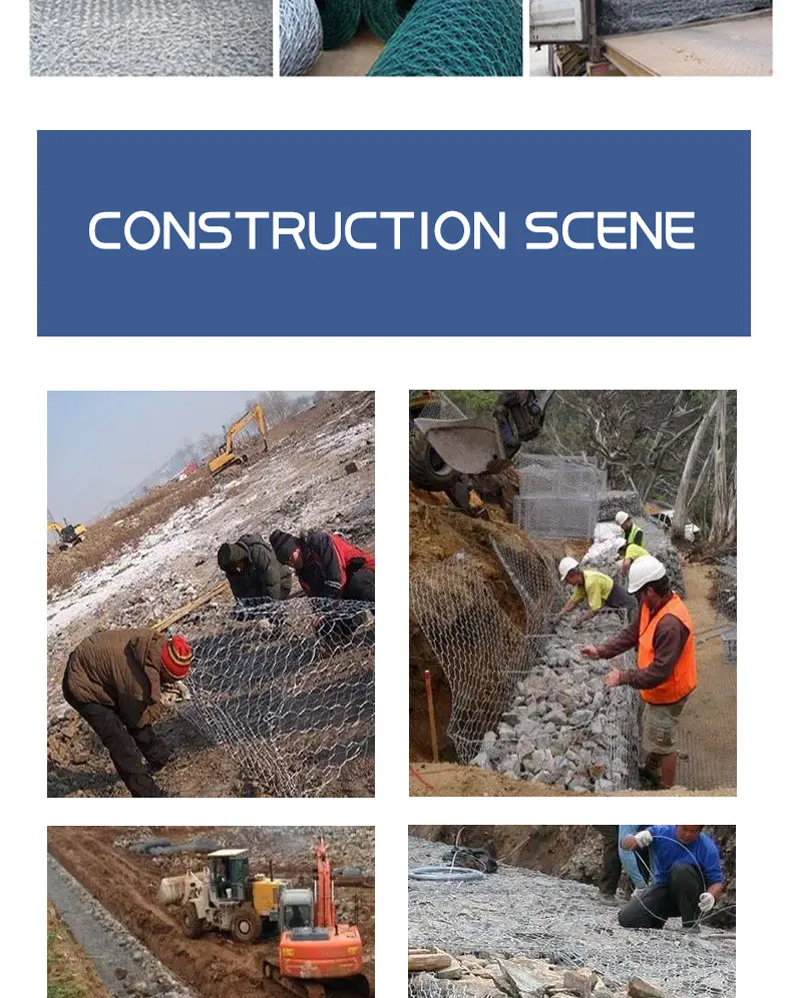 CONSTRUCTION SCENE